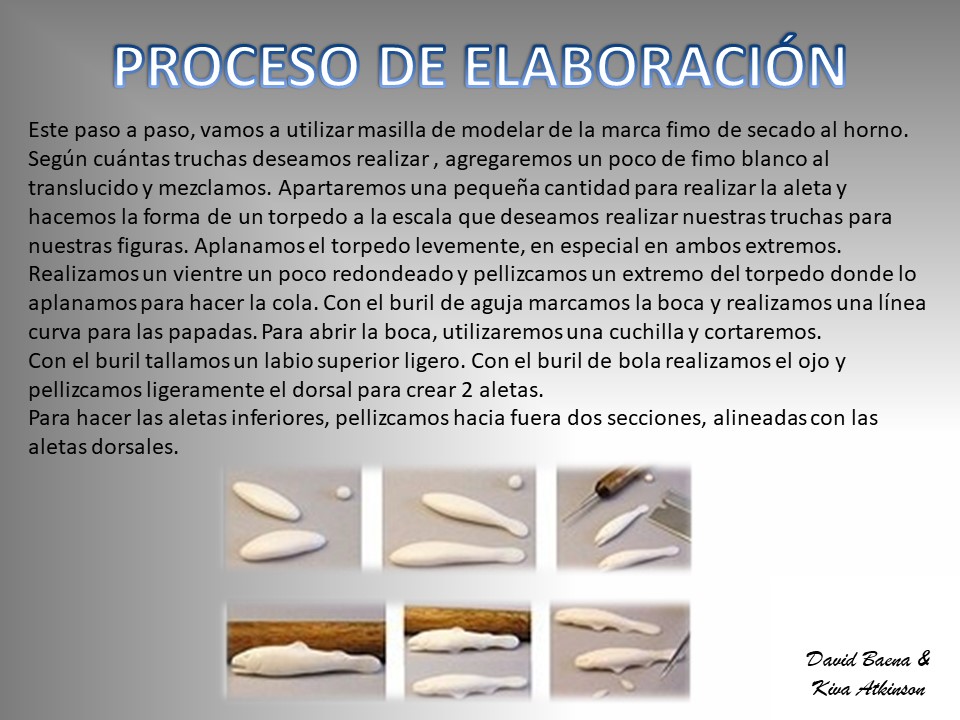 PROCESO DE ELABORACIÓN

Este paso a paso, vamos a utilizar masilla de modelar de la marca fimo de secado al horno. Según cuántas truchas deseamos realizar , agregaremos un poco de fimo blanco al translucido y mezclamos. Apartaremos una pequeña cantidad para realizar la aleta y hacemos la forma de un torpedo a la escala que deseamos realizar nuestras truchas para nuestras figuras. Aplanamos el torpedo levemente, en especial en ambos extremos. Realizamos un vientre un poco redondeado y pellizcamos un extremo del torpedo donde lo aplanamos para hacer la cola. Con el buril de aguja marcamos la boca y realizamos una línea curva para las papadas. Para abrir la boca, utilizaremos una cuchilla y cortaremos.
Con el buril tallamos un labio superior ligero. Con el buril de bola realizamos el ojo y pellizcamos ligeramente el dorsal para crear 2 aletas.
Para hacer las aletas inferiores, pellizcamos hacia fuera dos secciones, alineadas con las aletas dorsales.

David Baena &
Kiva Atkinson